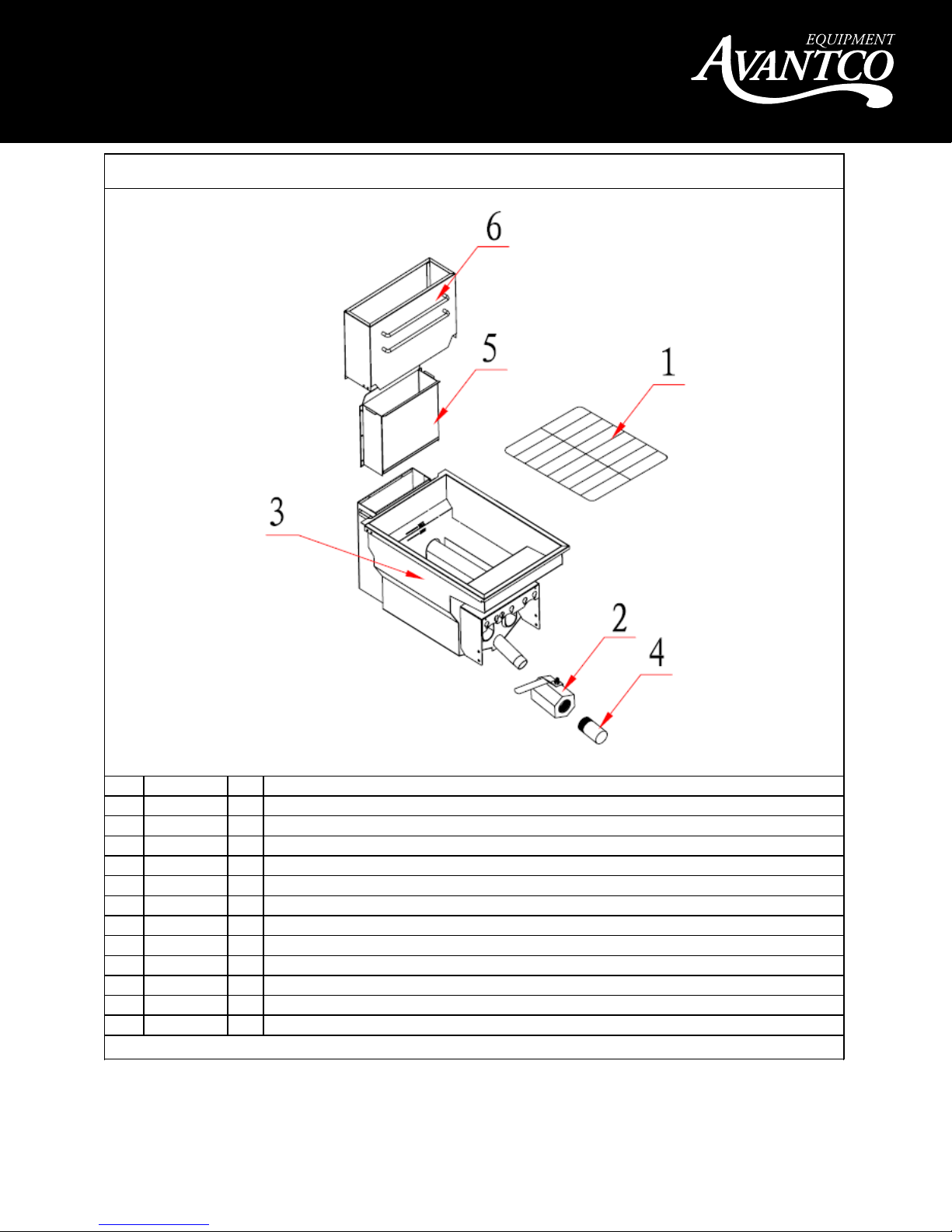 EQUIPMENT AVANTCO

6
5
1
3
2
4